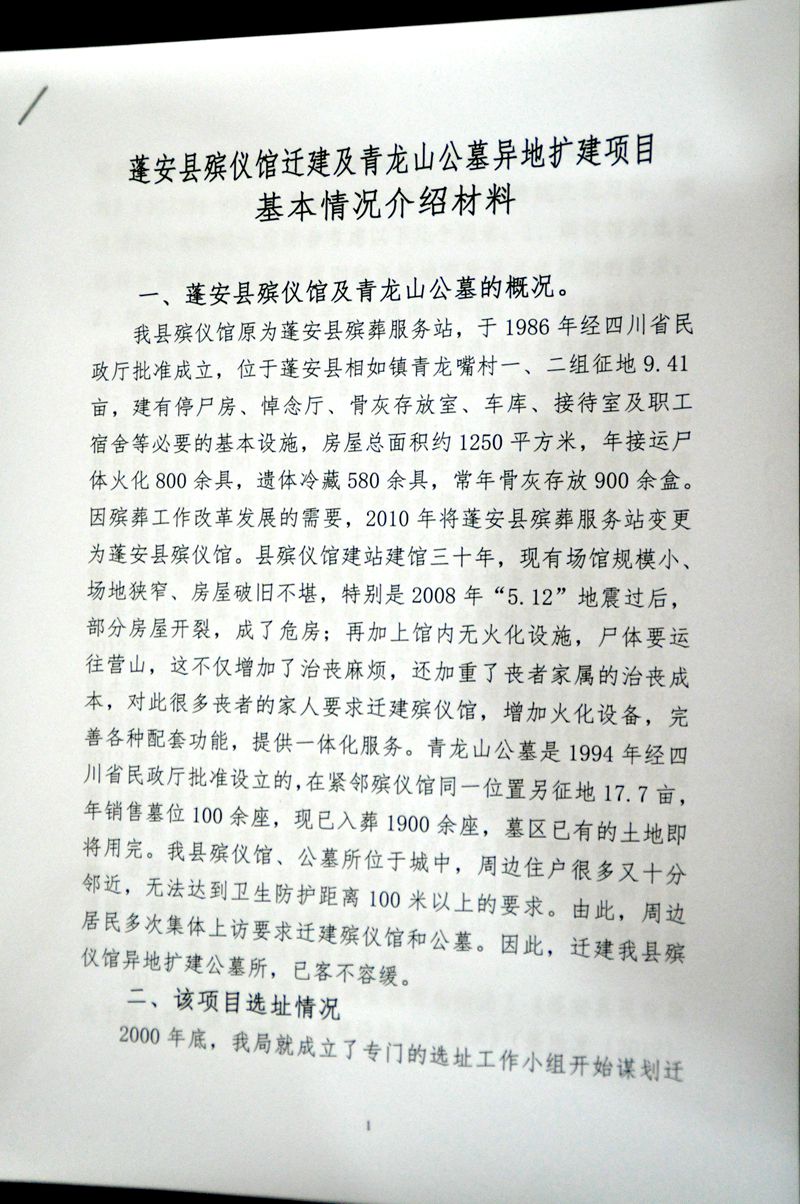 蓬安县殡仪馆迁建及青龙山公墓异地扩建项目
基本情况介绍材料

一、蓬安县殡仪馆及青龙山公墓的概况。

我县殡仪馆原为蓬安县殡葬服务站，于 1986 年经四川省民政厅批准成立，位于蓬安县相如镇青龙嘴村一、二组征地 9.41 亩，建有停尸房、悼念厅、骨灰存放室、车库、接待室及职工宿舍等必要的基本设施，房屋总面积约 1250 平方米，年接运尸体火化 800 余具，遗体冷藏 580 余具，常年骨灰存放 900 余盒。因殡葬工作改革发展的需要，2010 年将蓬安县殡葬服务站变更为蓬安县殡仪馆。县殡仪馆建站建馆三十年，现有场馆规模小、场地狭窄、房屋破旧不堪，特别是 2008 年“5.12”地震过后，部分房屋开裂，成了危房；再加上馆内无火化设施，尸体要运往营山，这不仅增加了治丧麻烦，还加重了丧者家属的治丧成本，对此很多丧者的家人要求迁建殡仪馆，增加火化设备，完善各种配套功能，提供一体化服务。青龙山公墓是 1994 年经四川省民政厅批准设立的，在紧邻殡仪馆同一位置另征地 17.7 亩，年销售墓位 100 余座，现已入葬 1900 余座，墓区已有的土地即将用完。我县殡仪馆、公墓所位于城中，周边住户很多又十分邻近，无法达到卫生防护距离 100 米以上的要求。由此，周边居民多次集体上访要求迁建殡仪馆和公墓。因此，迁建我县殡仪馆异地扩建公墓所，已客不容缓。

二、该项目选址情况

2000 年底，我局就成立了专门的选址工作小组开始谋划迁

1